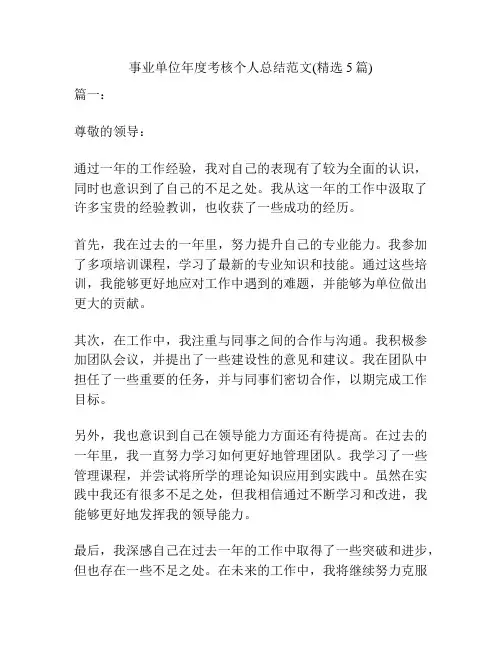 事业单位年度考核个人总结范文(精选 5 篇)

篇一：

尊敬的领导：

通过一年的工作经验，我对自己的表现有了较为全面的认识，同时也意识到了自己的不足之处。我从这一年的工作中汲取了许多宝贵的经验教训，也收获了一些成功的经历。

首先，我在过去的一年里，努力提升自己的专业能力。我参加了多项培训课程，学习了最新的专业知识和技能。通过这些培训，我能够更好地应对工作中遇到的难题，并能够为单位做出更大的贡献。

其次，在工作中，我注重与同事之间的合作与沟通。我积极参加团队会议，并提出了一些建设性的意见和建议。我在团队中担任了一些重要的任务，并与同事们密切合作，以期完成工作目标。

另外，我也意识到自己在领导能力方面还有待提高。在过去的一年里，我一直努力学习如何更好地管理团队。我学习了一些管理课程，并尝试将所学的理论知识应用到实践中。虽然在实践中我还有很多不足之处，但我相信通过不断学习和改进，我能够更好地发挥我的领导能力。

最后，我深感自己在过去一年的工作中取得了一些突破和进步，但也存在一些不足之处。在未来的工作中，我将继续努力克服